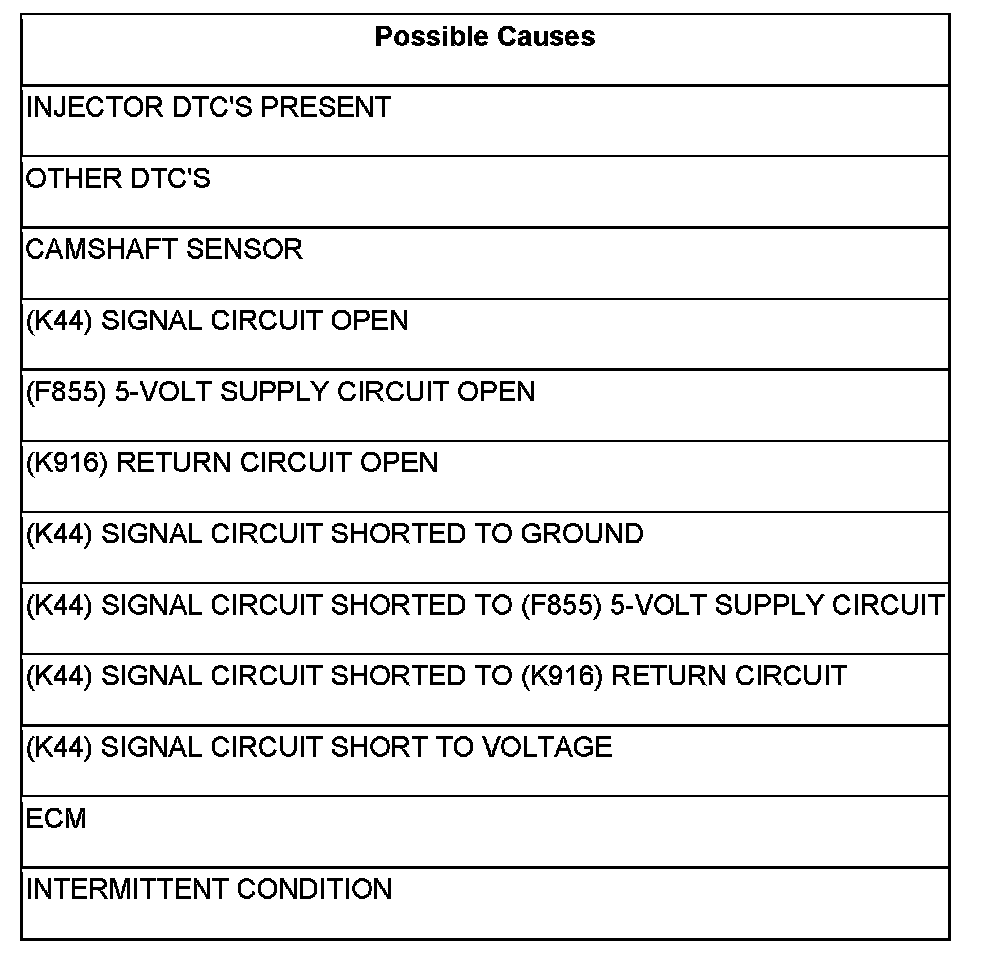 | Possible Causes |
|---|
| INJECTOR DTC'S PRESENT |
| OTHER DTC'S |
| CAMSHAFT SENSOR |
| (K44) SIGNAL CIRCUIT OPEN |
| (F855) 5-VOLT SUPPLY CIRCUIT OPEN |
| (K916) RETURN CIRCUIT OPEN |
| (K44) SIGNAL CIRCUIT SHORTED TO GROUND |
| (K44) SIGNAL CIRCUIT SHORTED TO (F855) 5-VOLT SUPPLY CIRCUIT |
| (K44) SIGNAL CIRCUIT SHORTED TO (K916) RETURN CIRCUIT |
| (K44) SIGNAL CIRCUIT SHORT TO VOLTAGE |
| ECM |
| INTERMITTENT CONDITION |